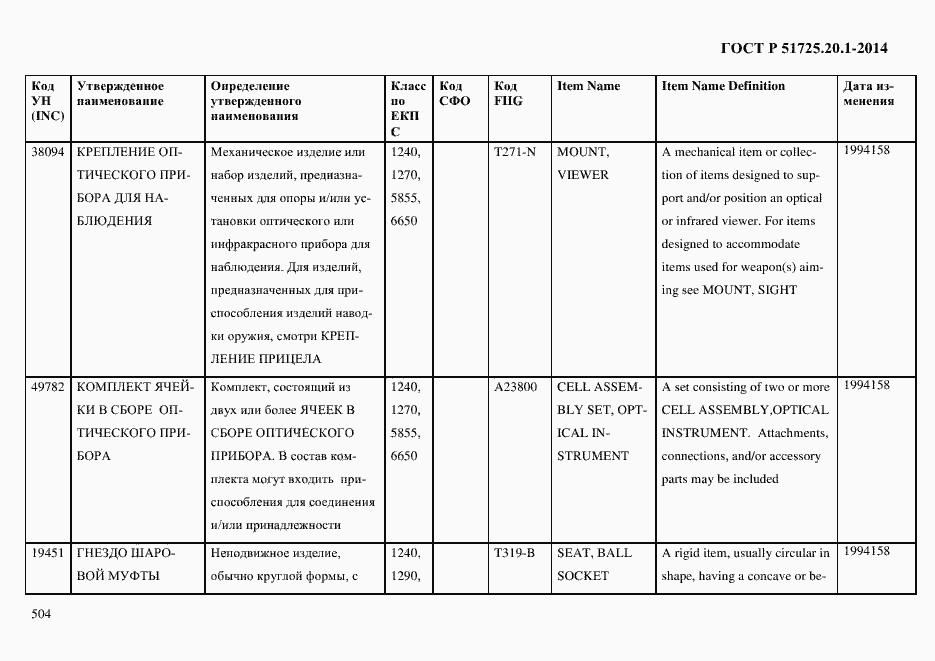 ГОСТ Р 51725.20.1-2014

| Код УН (INC) | Утвержденное наименование | Определение утвержденного наименования | Класс по ЕКПС | Код СФО | Код FIIG | Item Name | Item Name Definition | Дата изменения |
|---|---|---|---|---|---|---|---|---|
| 38094 | КРЕПЛЕНИЕ ОПТИЧЕСКОГО ПРИБОРА ДЛЯ НАБЛЮДЕНИЯ | Механическое изделие или набор изделий, предназначенных для опоры и/или установки оптического или инфракрасного прибора для наблюдения. Для изделий, предназначенных для приспособления изделий наводки оружия, смотри КРЕПЛЕНИЕ ПРИЦЕЛА | 1240, 1270, 5855, 6650 | | T271-N | MOUNT, VIEWER | A mechanical item or collection of items designed to support and/or position an optical or infrared viewer. For items designed to accommodate items used for weapon(s) aiming see MOUNT, SIGHT | 1994158 |
| 49782 | КОМПЛЕКТ ЯЧЕЙКИ В СБОРЕ ОПТИЧЕСКОГО ПРИБОРА | Комплект, состоящий из двух или более ЯЧЕЕК В СБОРЕ ОПТИЧЕСКОГО ПРИБОРА. В состав комплекта могут входить приспособления для соединения и/или принадлежности | 1240, 1270, 5855, 6650 | | A23800 | CELL ASSEMBLY SET, OPTICAL INSTRUMENT | A set consisting of two or more CELL ASSEMBLY,OPTICAL INSTRUMENT. Attachments, connections, and/or accessory parts may be included | 1994158 |
| 19451 | ГНЕЗДО ШАРОВОЙ МУФТЫ | Неподвижное изделие, обычно круглой формы, с | 1240, 1290, | | T319-B | SEAT, BALL SOCKET | A rigid item, usually circular in shape, having a concave or be- | 1994158 |

504